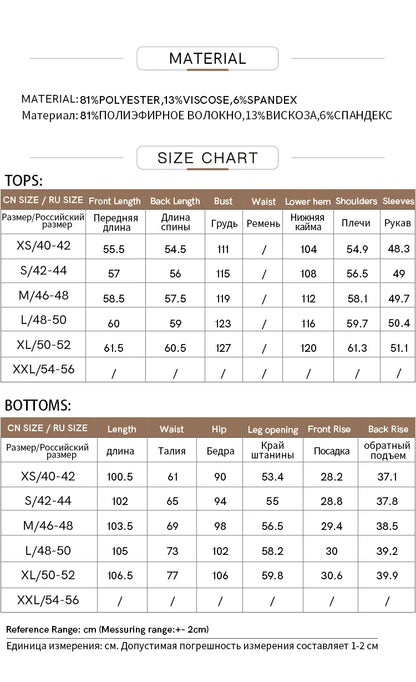 MATERIAL

MATERIAL:81%POLYESTER,13%VISCOSE,6%SPANDEX
Материал: 81%ПОЛИЭФИРНОЕ ВОЛОКНО,13%ВИСКОЗА,6%СПАНДЕКС

SIZE CHART

TOPS:

| CN SIZE / RU SIZE | Front Length | Back Length | Bust | Waist | Lower hem | Shoulders | Sleeves |
|---|---|---|---|---|---|---|---|
| Размер/Российский размер | Передняя длина | Длина спины | Грудь | Ремень | Нижняя кайма | Плечи | Рукав |
| XS/40-42 | 55.5 | 54.5 | 111 | / | 104 | 54.9 | 48.3 |
| S/42-44 | 57 | 56 | 115 | / | 108 | 56.5 | 49 |
| M/46-48 | 58.5 | 57.5 | 119 | / | 112 | 58.1 | 49.7 |
| L/48-50 | 60 | 59 | 123 | / | 116 | 59.7 | 50.4 |
| XL/50-52 | 61.5 | 60.5 | 127 | / | 120 | 61.3 | 51.1 |
| XXL/54-56 | / | / | / | / | / | / | / |

BOTTOMS:

| CN SIZE / RU SIZE | Length | Waist | Hip | Leg opening | Front Rise | Back Rise |
|---|---|---|---|---|---|---|
| Размер/Российский размер | длина | Талия | Бедра | Край штанины | Посадка | обратный подъем |
| XS/40-42 | 100.5 | 61 | 90 | 53.4 | 28.2 | 37.1 |
| S/42-44 | 102 | 65 | 94 | 55 | 28.8 | 37.8 |
| M/46-48 | 103.5 | 69 | 98 | 56.5 | 29.4 | 38.5 |
| L/48-50 | 105 | 73 | 102 | 58.2 | 30 | 39.2 |
| XL/50-52 | 106.5 | 77 | 106 | 59.8 | 30.6 | 39.9 |
| XXL/54-56 | / | / | / | / | / | / |

Reference Range: cm (Messuring range:+- 2cm)
Единица измерения: см. Допустимая погрешность измерения составляет 1-2 см